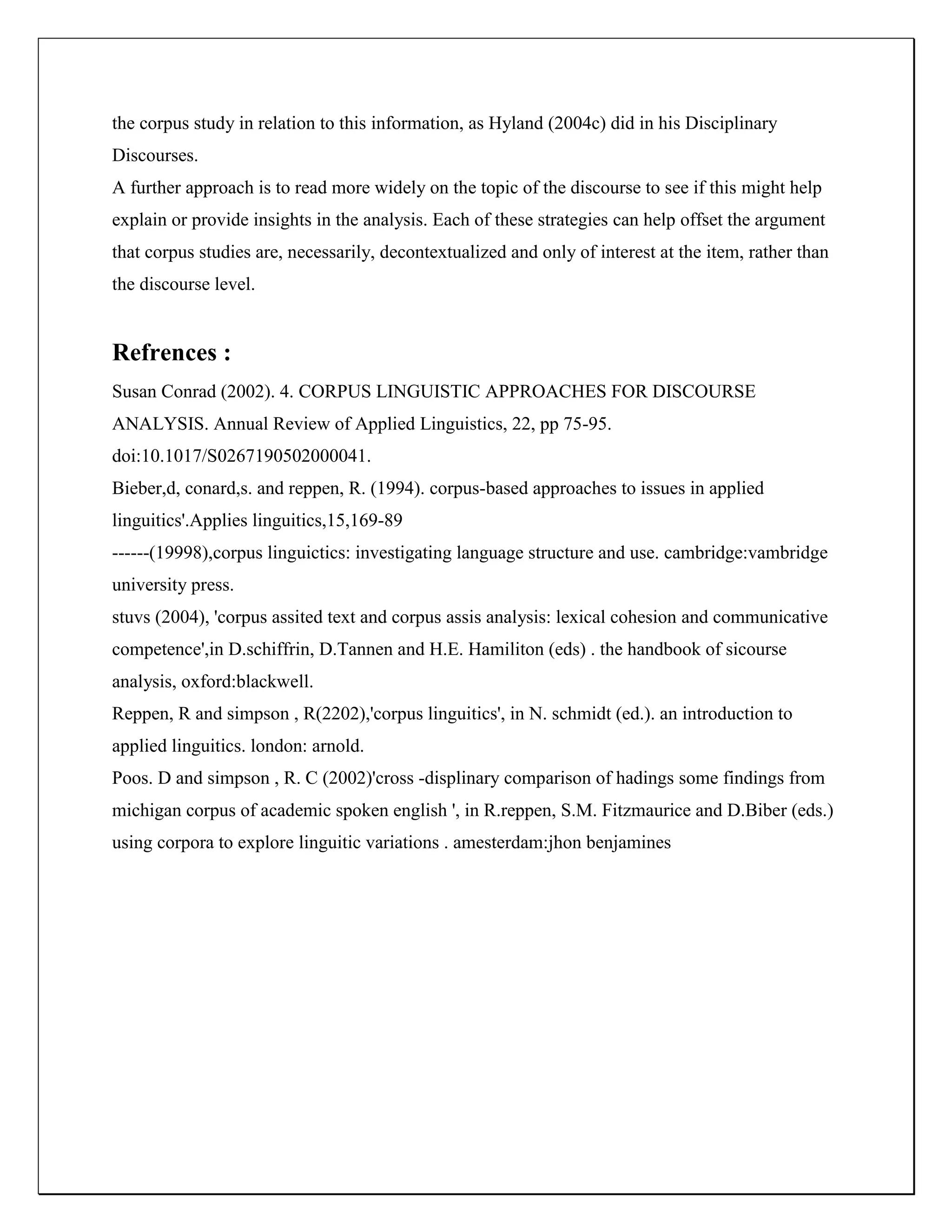 the corpus study in relation to this information, as Hyland (2004c) did in his Disciplinary Discourses.
A further approach is to read more widely on the topic of the discourse to see if this might help explain or provide insights in the analysis. Each of these strategies can help offset the argument that corpus studies are, necessarily, decontextualized and only of interest at the item, rather than the discourse level.

Refrences :

Susan Conrad (2002). 4. CORPUS LINGUISTIC APPROACHES FOR DISCOURSE ANALYSIS. Annual Review of Applied Linguistics, 22, pp 75-95. doi:10.1017/S0267190502000041.
Bieber,d, conard,s. and reppen, R. (1994). corpus-based approaches to issues in applied linguitics'.Applies linguitics,15,169-89
------(19998),corpus linguictics: investigating language structure and use. cambridge:vambridge university press.
stuvs (2004), 'corpus assited text and corpus assis analysis: lexical cohesion and communicative competence',in D.schiffrin, D.Tannen and H.E. Hamiliton (eds) . the handbook of sicourse analysis, oxford:blackwell.
Reppen, R and simpson , R(2202),'corpus linguitics', in N. schmidt (ed.). an introduction to applied linguitics. london: arnold.
Poos. D and simpson , R. C (2002)'cross -displinary comparison of hadings some findings from michigan corpus of academic spoken english ', in R.reppen, S.M. Fitzmaurice and D.Biber (eds.) using corpora to explore linguitic variations . amesterdam:jhon benjamines